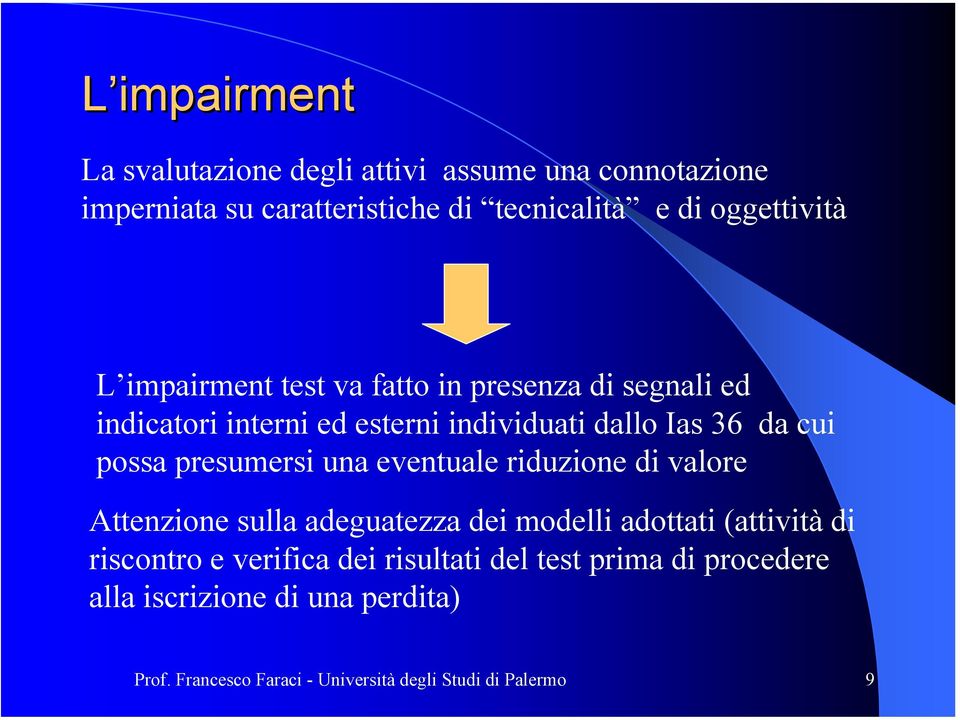 L’impairment

La svalutazione degli attivi assume una connotazione imperniata su caratteristiche di “tecnicalità” e di oggettività

L’impairment test va fatto in presenza di segnali ed indicatori interni ed esterni individuati dallo Ias 36 da cui possa presumersi una eventuale riduzione di valore

Attenzione sulla adeguatezza dei modelli adottati (attività di riscontro e verifica dei risultati del test prima di procedere alla iscrizione di una perdita)

Prof. Francesco Faraci - Università degli Studi di Palermo

9